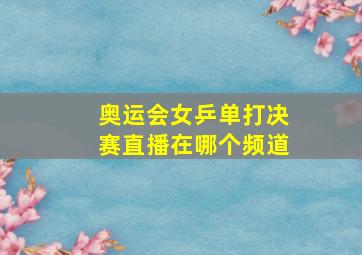 奥运会女乒单打决赛直播在哪个频道